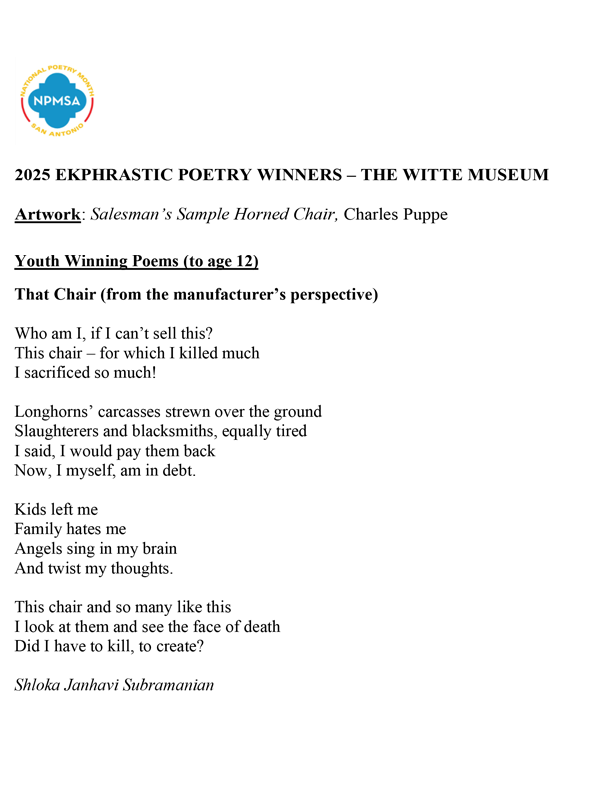 NATIONAL POETRY MONTH
NPMSA
SAN ANTONIO

2025 EKPHRASTIC POETRY WINNERS – THE WITTE MUSEUM

Artwork: Salesman's Sample Horned Chair, Charles Puppe

Youth Winning Poems (to age 12)

That Chair (from the manufacturer's perspective)

Who am I, if I can't sell this?
This chair – for which I killed much
I sacrificed so much!

Longhorns' carcasses strewn over the ground
Slaughterers and blacksmiths, equally tired
I said, I would pay them back
Now, I myself, am in debt.

Kids left me
Family hates me
Angels sing in my brain
And twist my thoughts.

This chair and so many like this
I look at them and see the face of death
Did I have to kill, to create?

Shloka Janhavi Subramanian